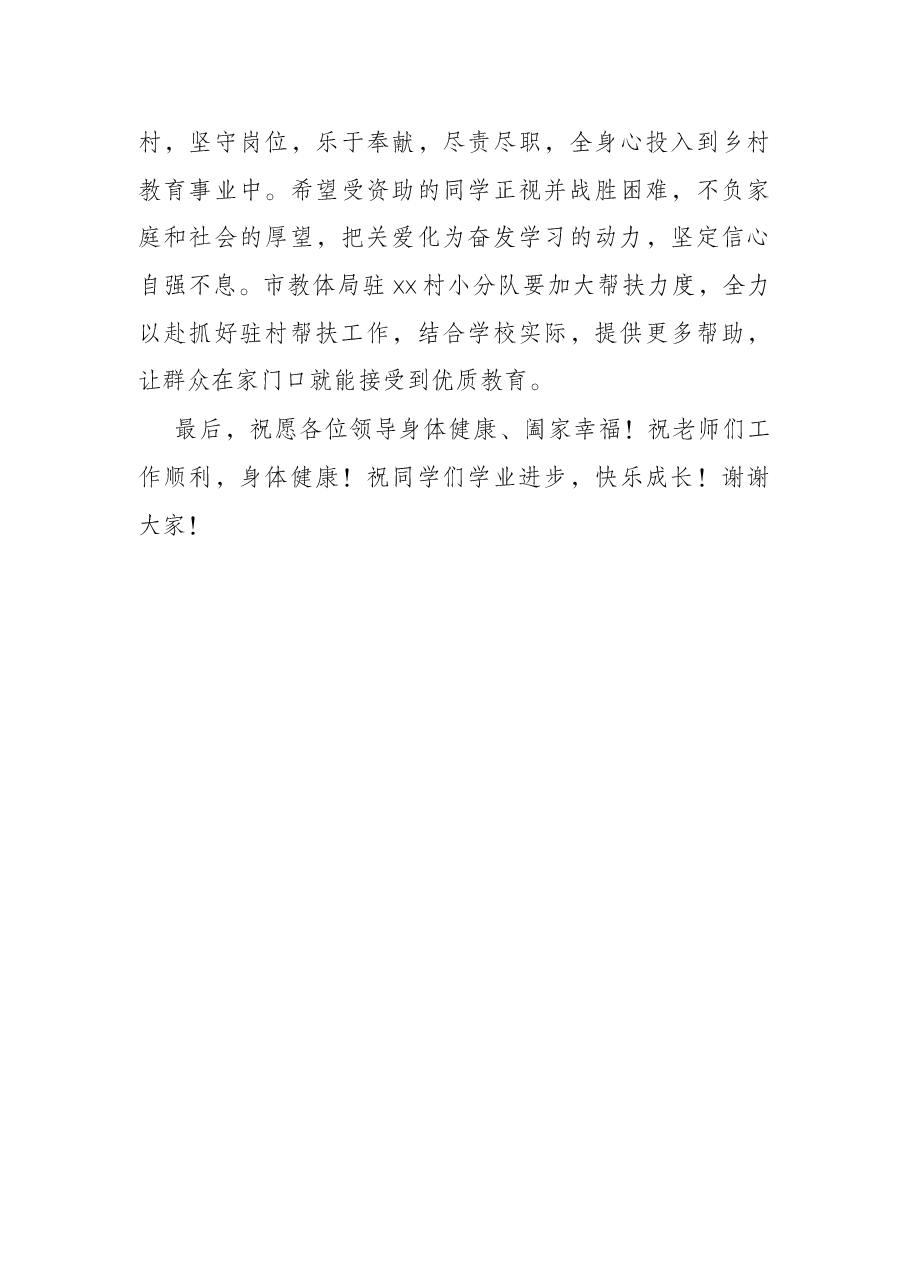 村，坚守岗位，乐于奉献，尽责尽职，全身心投入到乡村教育事业中。希望受资助的同学正视并战胜困难，不负家庭和社会的厚望，把关爱化为奋发学习的动力，坚定信心自强不息。市教体局驻xx村小分队要加大帮扶力度，全力以赴抓好驻村帮扶工作，结合学校实际，提供更多帮助，让群众在家门口就能接受到优质教育。

最后，祝愿各位领导身体健康、阖家幸福！祝老师们工作顺利，身体健康！祝同学们学业进步，快乐成长！谢谢大家！